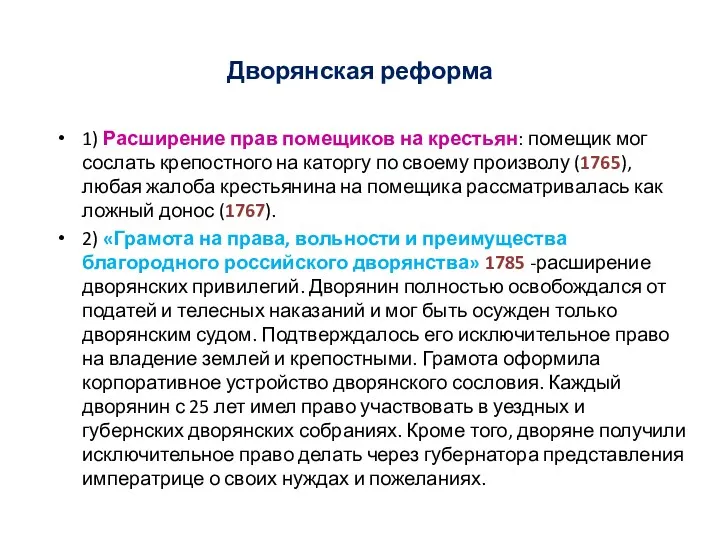 Дворянская реформа

• 1) Расширение прав помещиков на крестьян: помещик мог сослать крепостного на каторгу по своему произволу (1765), любая жалоба крестьянина на помещика рассматривалась как ложный донос (1767).

• 2) «Грамота на права, вольности и преимущества благородного российского дворянства» 1785 -расширение дворянских привилегий. Дворянин полностью освобождался от податей и телесных наказаний и мог быть осужден только дворянским судом. Подтверждалось его исключительное право на владение землей и крепостными. Грамота оформила корпоративное устройство дворянского сословия. Каждый дворянин с 25 лет имел право участвовать в уездных и губернских дворянских собраниях. Кроме того, дворяне получили исключительное право делать через губернатора представления императрице о своих нуждах и пожеланиях.